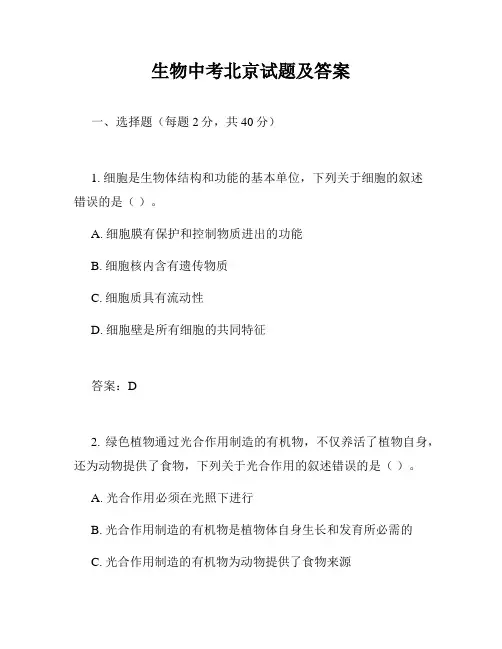 生物中考北京试题及答案

一、选择题（每题 2 分，共 40 分）

1. 细胞是生物体结构和功能的基本单位，下列关于细胞的叙述错误的是（ ）。

A. 细胞膜有保护和控制物质进出的功能

B. 细胞核内含有遗传物质

C. 细胞质具有流动性

D. 细胞壁是所有细胞的共同特征

答案：D

2. 绿色植物通过光合作用制造的有机物，不仅养活了植物自身，还为动物提供了食物，下列关于光合作用的叙述错误的是（ ）。

A. 光合作用必须在光照下进行

B. 光合作用制造的有机物是植物体自身生长和发育所必需的

C. 光合作用制造的有机物为动物提供了食物来源